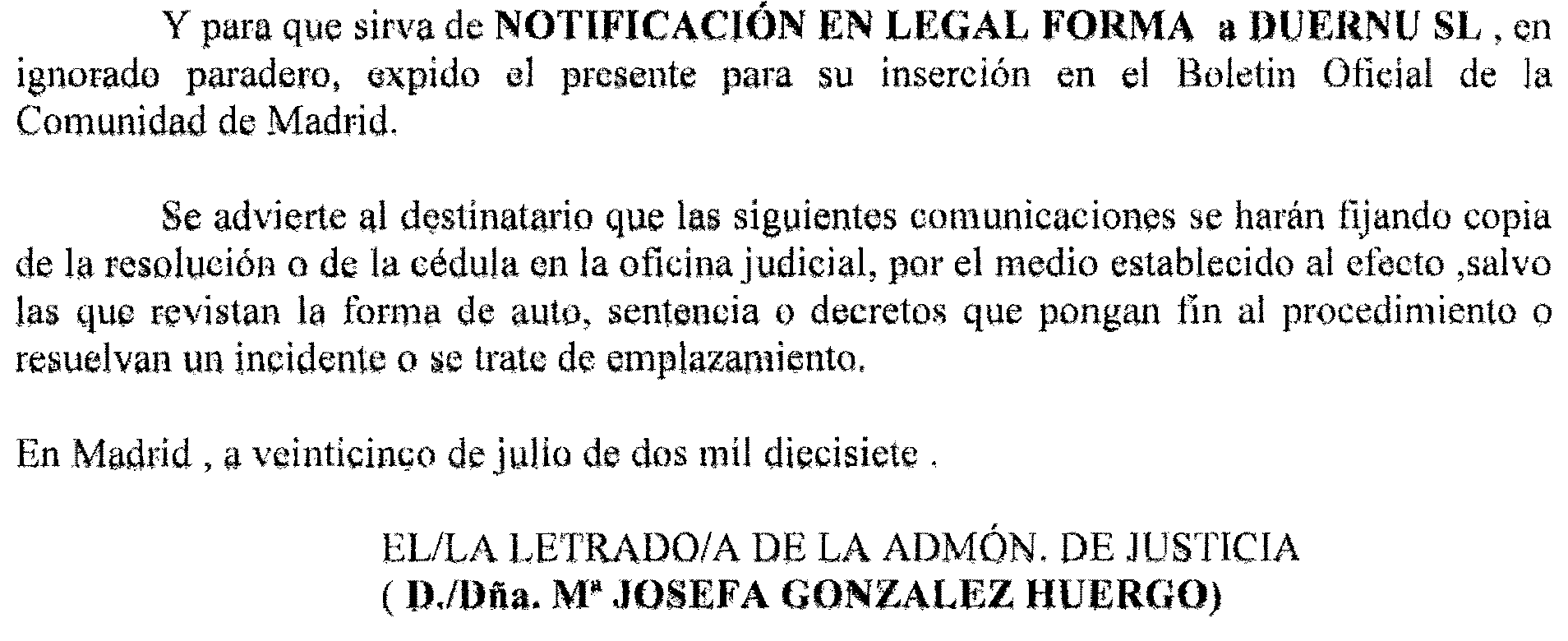 Y para que sirva de NOTIFICACIÓN EN LEGAL FORMA a DUERNU SL , en ignorado paradero, expido el presente para su inserción en el Boletin Oficial de la Comunidad de Madrid.

Se advierte al destinatario que las siguientes comunicaciones se harán fijando copia de la resolución o de la cédula en la oficina judicial, por el medio establecido al efecto ,salvo las que revistan la forma de auto, sentencia o decretos que pongan fin al procedimiento o resuelvan un incidente o se trate de emplazamiento.

En Madrid , a veinticinco de julio de dos mil diecisiete .

EL/LA LETRADO/A DE LA ADMÓN. DE JUSTICIA
( D./Dña. Mª JOSEFA GONZALEZ HUERGO)